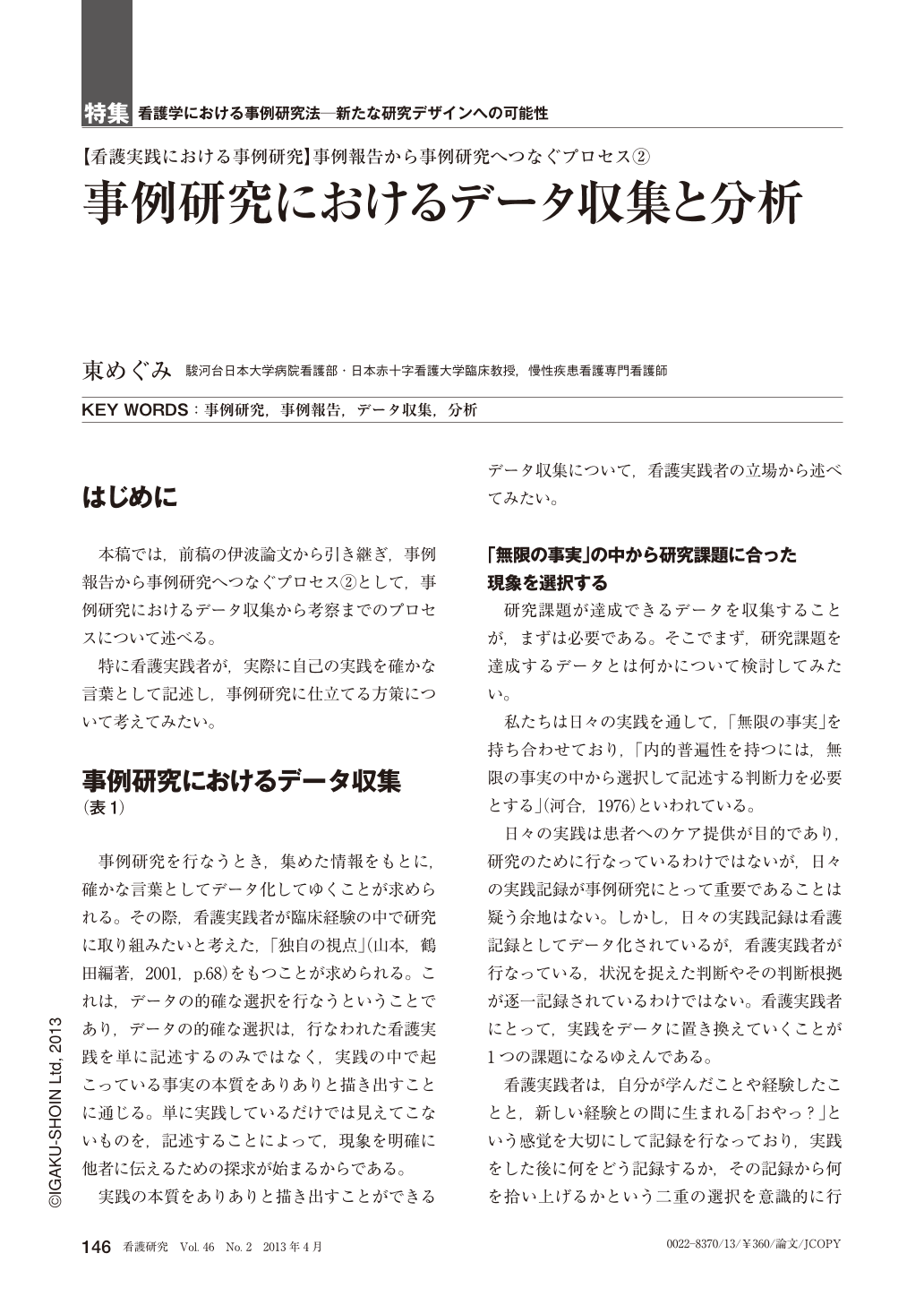 特集 看護学における事例研究法―新たな研究デザインへの可能性

【看護実践における事例研究】事例報告から事例研究へつなぐプロセス②

事例研究におけるデータ収集と分析

東めぐみ 駿河台日本大学病院看護部・日本赤十字看護大学臨床教授，慢性疾患看護専門看護師

KEY WORDS：事例研究，事例報告，データ収集，分析

はじめに

本稿では，前稿の伊波論文から引き継ぎ，事例報告から事例研究へつなぐプロセス②として，事例研究におけるデータ収集から考察までのプロセスについて述べる。

特に看護実践者が，実際に自己の実践を確かな言葉として記述し，事例研究に仕立てる方策について考えてみたい。

事例研究におけるデータ収集
（表1）

事例研究を行なうとき，集めた情報をもとに，確かな言葉としてデータ化してゆくことが求められる。その際，看護実践者が臨床経験の中で研究に取り組みたいと考えた，「独自の視点」（山本，鶴田編著，2001，p.68）をもつことが求められる。これは，データの的確な選択を行なうということであり，データの的確な選択は，行なわれた看護実践を単に記述するのみではなく，実践の中で起こっている事実の本質をありありと描き出すことに通じる。単に実践しているだけでは見えてこないものを，記述することによって，現象を明確に他者に伝えるための探求が始まるからである。

実践の本質をありありと描き出すことができるデータ収集について，看護実践者の立場から述べてみたい。

「無限の事実」の中から研究課題に合った現象を選択する

研究課題が達成できるデータを収集することが，まずは必要である。そこでまず，研究課題を達成するデータとは何かについて検討してみたい。

私たちは日々の実践を通して，「無限の事実」を持ち合わせており，「内的普遍性を持つには，無限の事実の中から選択して記述する判断力を必要とする」（河合，1976）といわれている。

日々の実践は患者へのケア提供が目的であり，研究のために行なっているわけではないが，日々の実践記録が事例研究にとって重要であることは疑う余地はない。しかし，日々の実践記録は看護記録としてデータ化されているが，看護実践者が行なっている，状況を捉えた判断やその判断根拠が逐一記録されているわけではない。看護実践者にとって，実践をデータに置き換えていくことが1つの課題になるゆえんである。

看護実践者は，自分が学んだことや経験したことと，新しい経験との間に生まれる「おやっ？」という感覚を大切にして記録を行なっており，実践をした後に何をどう記録するか，その記録から何を拾い上げるかという二重の選択を意識的に行

©IGAKU-SHOIN Ltd, 2013

146 看護研究 Vol. 46 No. 2 2013年4月

0022-8370/13/¥360/論文/JCOPY